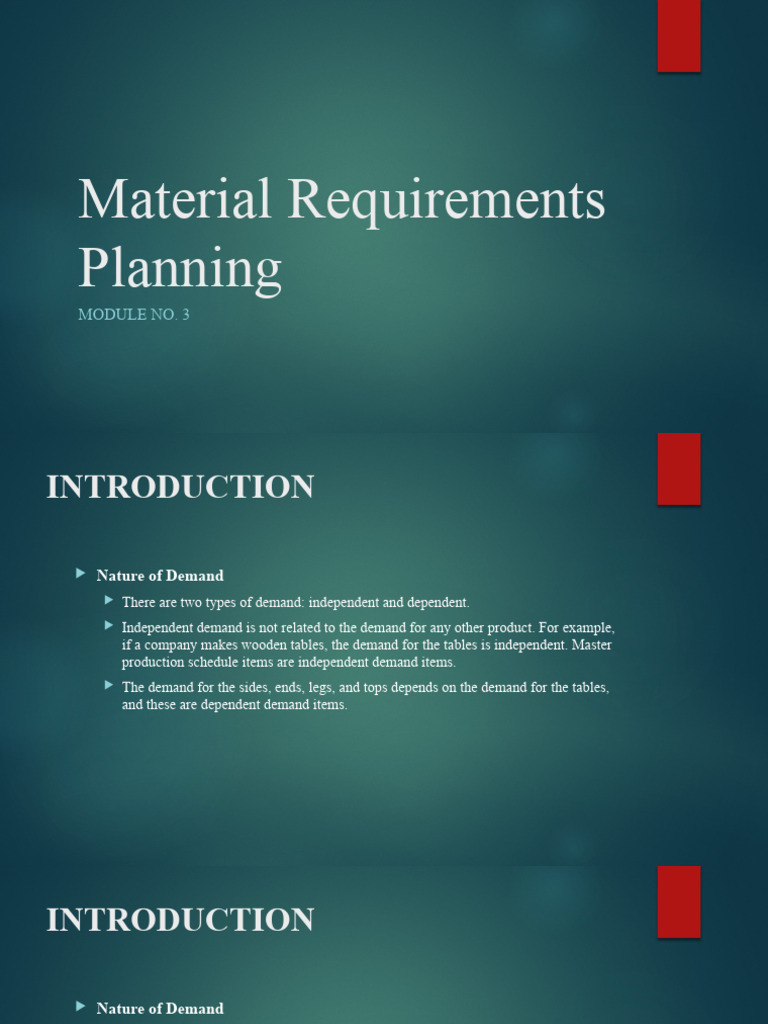 Material Requirements Planning

MODULE NO. 3

INTRODUCTION

Nature of Demand

There are two types of demand: independent and dependent.

Independent demand is not related to the demand for any other product. For example, if a company makes wooden tables, the demand for the tables is independent. Master production schedule items are independent demand items.

The demand for the sides, ends, legs, and tops depends on the demand for the tables, and these are dependent demand items.

INTRODUCTION

Nature of Demand